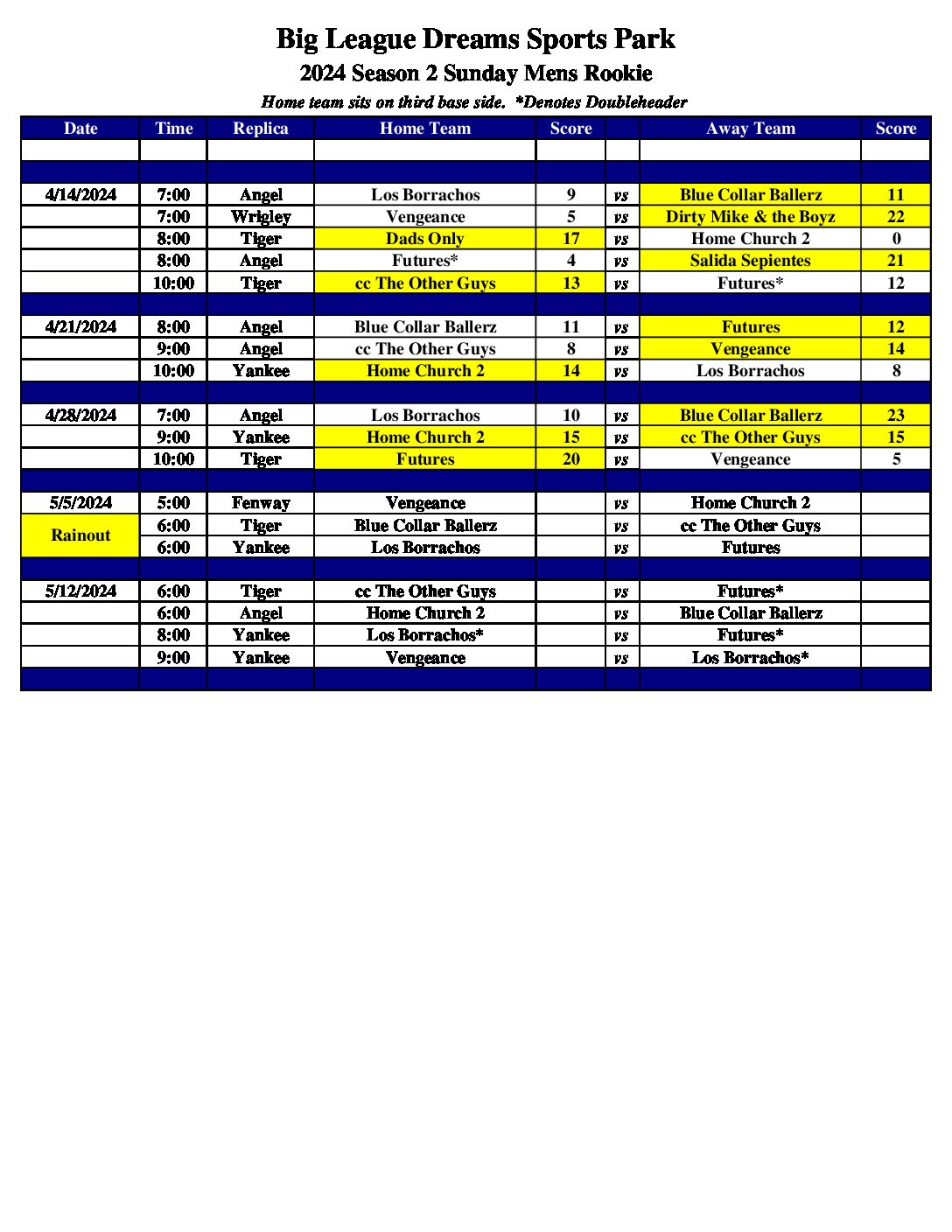 Big League Dreams Sports Park

2024 Season 2 Sunday Mens Rookie

Home team sits on third base side. *Denotes Doubleheader

| Date | Time | Replica | Home Team | Score | | Away Team | Score |
|---|---|---|---|---|---|---|---|
| | | | | | | | |
| | | | | | | | |
| 4/14/2024 | 7:00 | Angel | Los Borrachos | 9 | vs | Blue Collar Ballerz | 11 |
| | 7:00 | Wrigley | Vengeance | 5 | vs | Dirty Mike & the Boyz | 22 |
| | 8:00 | Tiger | Dads Only | 17 | vs | Home Church 2 | 0 |
| | 8:00 | Angel | Futures* | 4 | vs | Salida Sepientes | 21 |
| | 10:00 | Tiger | cc The Other Guys | 13 | vs | Futures* | 12 |
| | | | | | | | |
| 4/21/2024 | 8:00 | Angel | Blue Collar Ballerz | 11 | vs | Futures | 12 |
| | 9:00 | Angel | cc The Other Guys | 8 | vs | Vengeance | 14 |
| | 10:00 | Yankee | Home Church 2 | 14 | vs | Los Borrachos | 8 |
| | | | | | | | |
| 4/28/2024 | 7:00 | Angel | Los Borrachos | 10 | vs | Blue Collar Ballerz | 23 |
| | 9:00 | Yankee | Home Church 2 | 15 | vs | cc The Other Guys | 15 |
| | 10:00 | Tiger | Futures | 20 | vs | Vengeance | 5 |
| | | | | | | | |
| 5/5/2024 | 5:00 | Fenway | Vengeance | | vs | Home Church 2 | |
| Rainout | 6:00 | Tiger | Blue Collar Ballerz | | vs | cc The Other Guys | |
| | 6:00 | Yankee | Los Borrachos | | vs | Futures | |
| | | | | | | | |
| 5/12/2024 | 6:00 | Tiger | cc The Other Guys | | vs | Futures* | |
| | 6:00 | Angel | Home Church 2 | | vs | Blue Collar Ballerz | |
| | 8:00 | Yankee | Los Borrachos* | | vs | Futures* | |
| | 9:00 | Yankee | Vengeance | | vs | Los Borrachos* | |
| | | | | | | | |